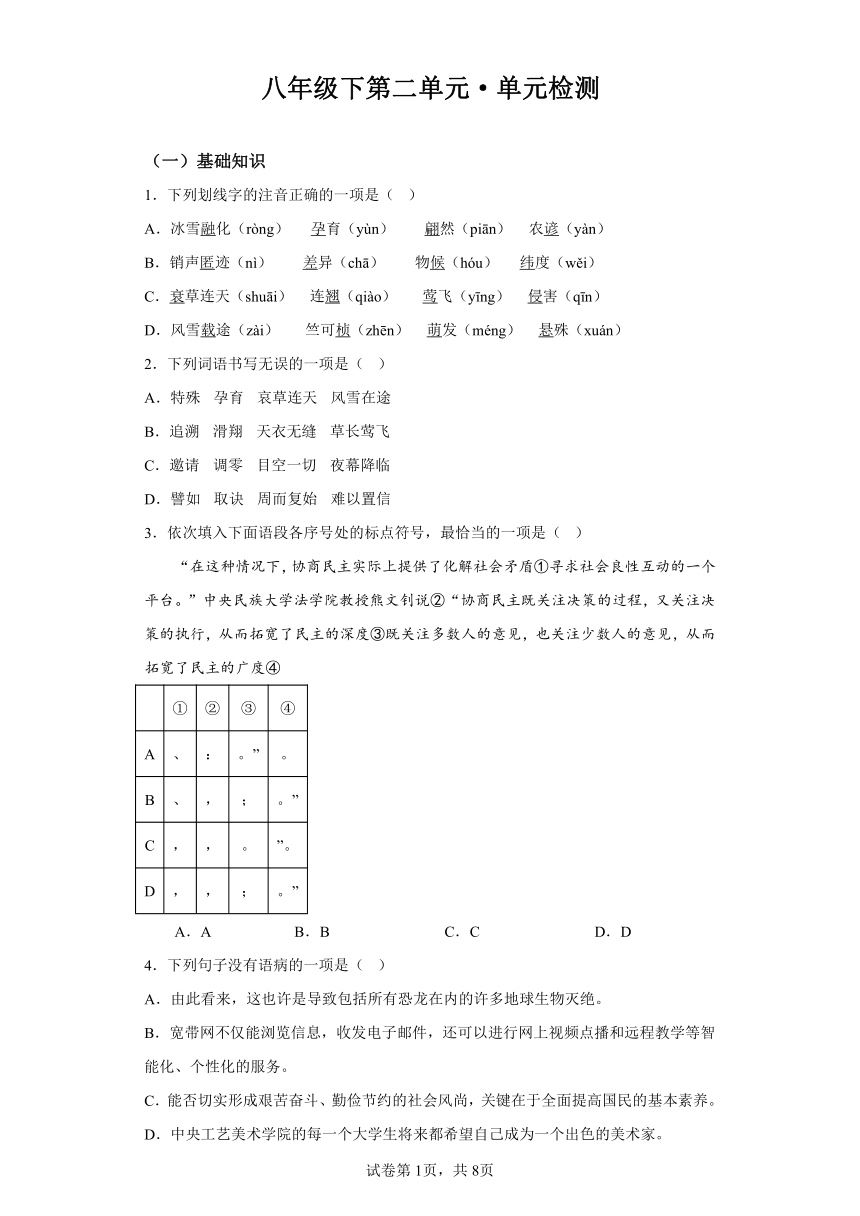 八年级下第二单元·单元检测

（一）基础知识

1．下列划线字的注音正确的一项是（　）

A．冰雪融化（ròng）　孕育（yùn）　翩然（piān）　农谚（yàn）

B．销声匿迹（nì）　差异（chā）　物候（hóu）　纬度（wěi）

C．衰草连天（shuāi）　连翘（qiào）　莺飞（yīng）　侵害（qīn）

D．风雪载途（zài）　竺可桢（zhēn）　萌发（méng）　悬殊（xuán）

2．下列词语书写无误的一项是（　）

A．特殊　孕育　哀草连天　风雪在途

B．追溯　滑翔　天衣无缝　草长莺飞

C．邀请　调零　目空一切　夜幕降临

D．譬如　取诀　周而复始　难以置信

3．依次填入下面语段各序号处的标点符号，最恰当的一项是（　）

“在这种情况下，协商民主实际上提供了化解社会矛盾①寻求社会良性互动的一个平台。”中央民族大学法学院教授熊文钊说②“协商民主既关注决策的过程，又关注决策的执行，从而拓宽了民主的深度③既关注多数人的意见，也关注少数人的意见，从而拓宽了民主的广度④

| | ① | ② | ③ | ④ |
|---|---|---|---|---|
| A | 、 | ： | 。” | 。 |
| B | 、 | ， | ； | 。” |
| C | ， | ， | 。 | ”。 |
| D | ， | ， | ； | 。” |

A．A　　B．B　　C．C　　D．D

4．下列句子没有语病的一项是（　）

A．由此看来，这也许是导致包括所有恐龙在内的许多地球生物灭绝。

B．宽带网不仅能浏览信息，收发电子邮件，还可以进行网上视频点播和远程教学等智能化、个性化的服务。

C．能否切实形成艰苦奋斗、勤俭节约的社会风尚，关键在于全面提高国民的基本素养。

D．中央工艺美术学院的每一个大学生将来都希望自己成为一个出色的美术家。

试卷第1页，共8页